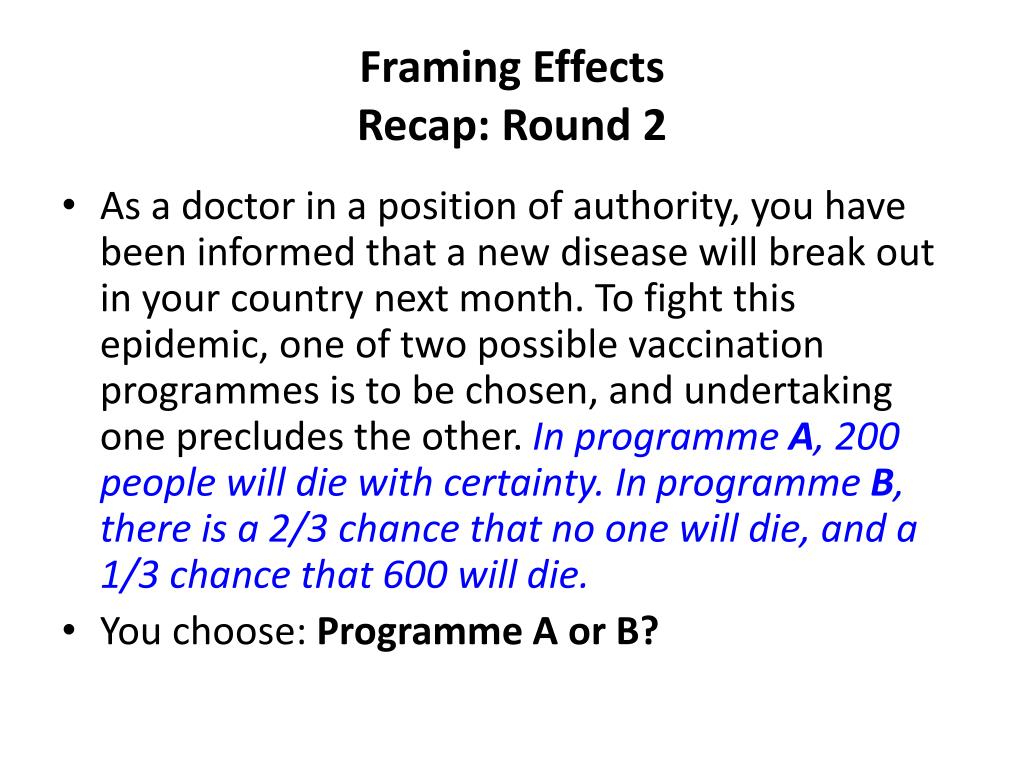 Framing Effects
Recap: Round 2

• As a doctor in a position of authority, you have been informed that a new disease will break out in your country next month. To fight this epidemic, one of two possible vaccination programmes is to be chosen, and undertaking one precludes the other. In programme A, 200 people will die with certainty. In programme B, there is a 2/3 chance that no one will die, and a 1/3 chance that 600 will die.
• You choose: Programme A or B?